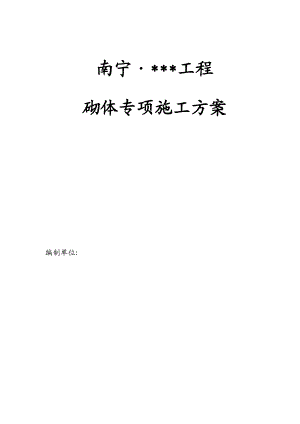 南宁·***工程

砌体专项施工方案

编制单位: